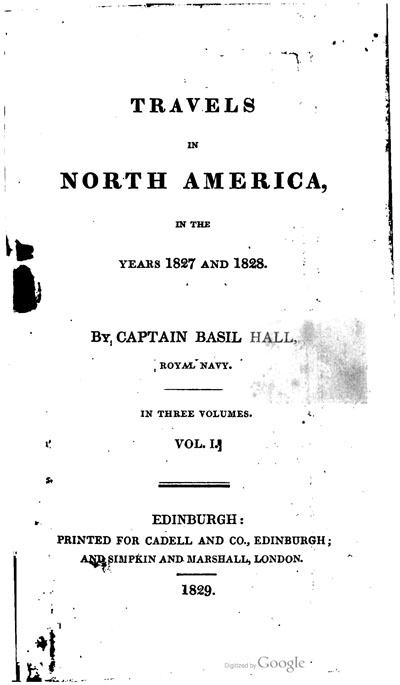 TRAVELS

IN

NORTH AMERICA,

IN THE

YEARS 1827 AND 1828.

BY CAPTAIN BASIL HALL,

ROYAL NAVY.

IN THREE VOLUMES.

VOL. I.

EDINBURGH:
PRINTED FOR CADELL AND CO., EDINBURGH;
AND SIMPKIN AND MARSHALL, LONDON.

1829.

Digitized by Google